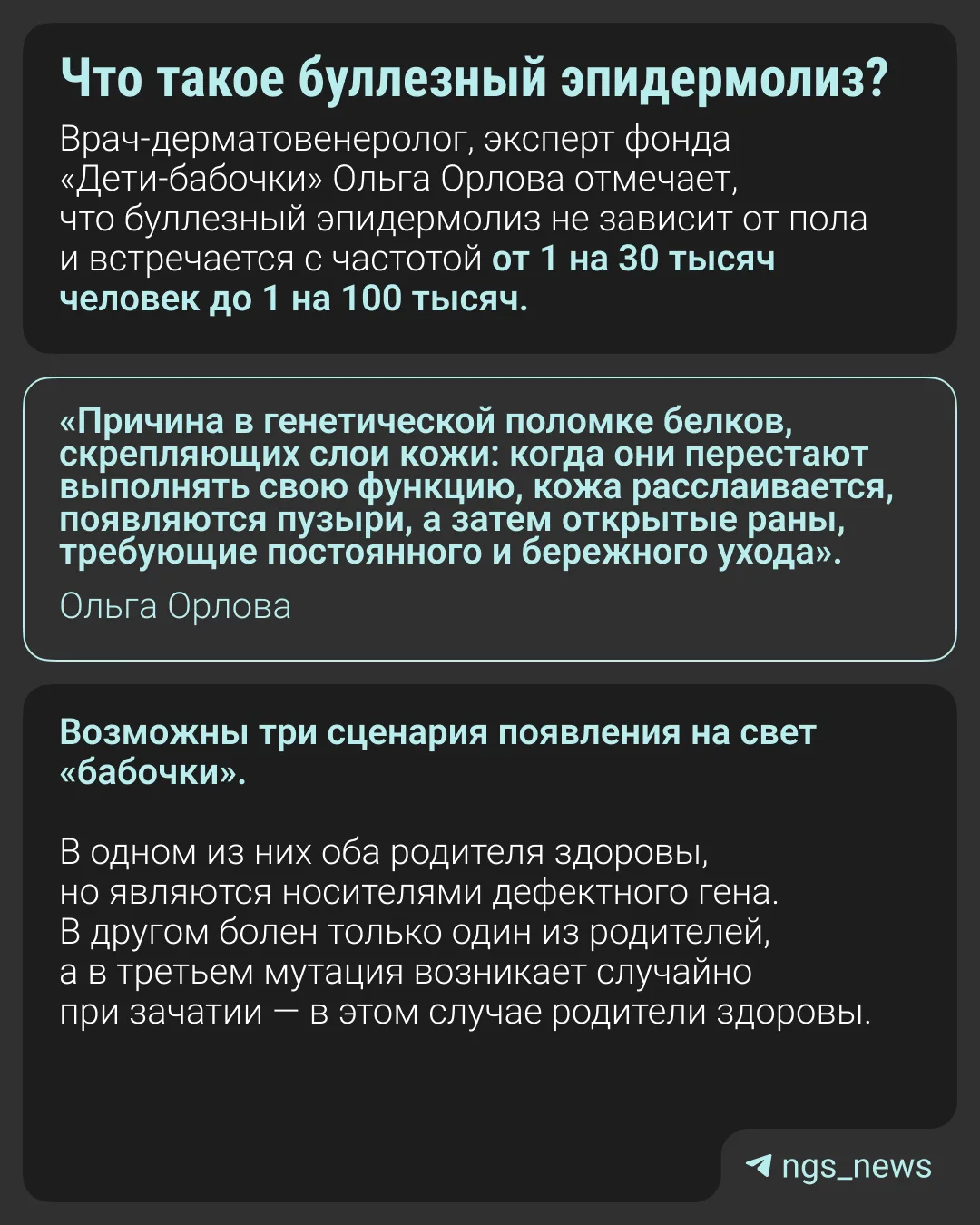 Что такое буллезный эпидермолиз?

Врач-дерматовенеролог, эксперт фонда «Дети-бабочки» Ольга Орлова отмечает, что буллезный эпидермолиз не зависит от пола и встречается с частотой от 1 на 30 тысяч человек до 1 на 100 тысяч.

«Причина в генетической поломке белков, скрепляющих слои кожи: когда они перестают выполнять свою функцию, кожа расслаивается, появляются пузыри, а затем открытые раны, требующие постоянного и бережного ухода».

Ольга Орлова

Возможны три сценария появления на свет «бабочки».

В одном из них оба родителя здоровы, но являются носителями дефектного гена. В другом болен только один из родителей, а в третьем мутация возникает случайно при зачатии — в этом случае родители здоровы.

ngs_news